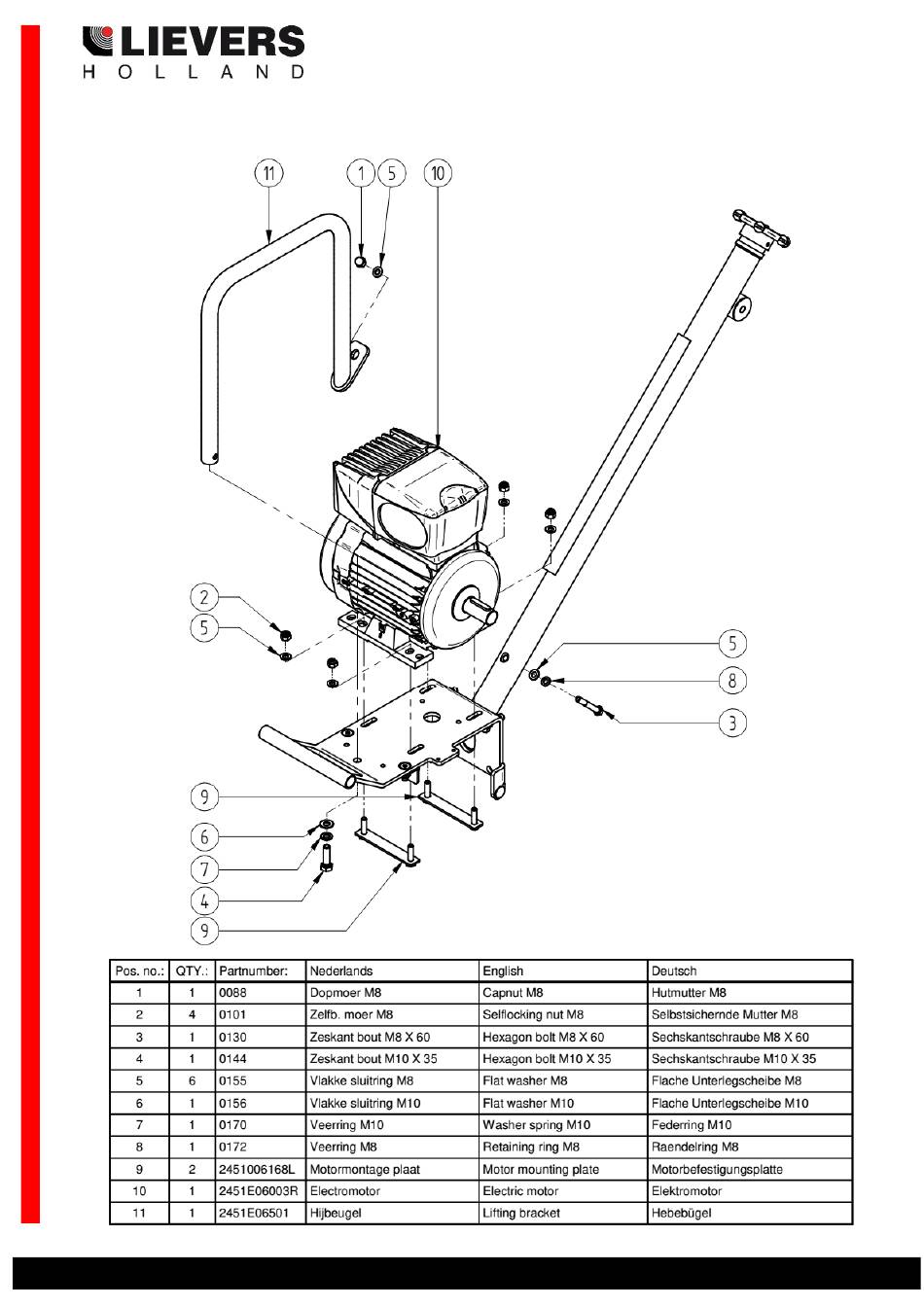 LIEVERS
HOLLAND

11
1
5
10
2
5
5
8
3
9
6
7
4
9

| Pos. no.: | QTY.: | Partnumber: | Nederlands | English | Deutsch |
|---|---|---|---|---|---|
| 1 | 1 | 0088 | Dopmoer M8 | Capnut M8 | Hutmutter M8 |
| 2 | 4 | 0101 | Zelfb. moer M8 | Selflocking nut M8 | Selbstsichernde Mutter M8 |
| 3 | 1 | 0130 | Zeskant bout M8 X 60 | Hexagon bolt M8 X 60 | Sechskantschraube M8 X 60 |
| 4 | 1 | 0144 | Zeskant bout M10 X 35 | Hexagon bolt M10 X 35 | Sechskantschraube M10 X 35 |
| 5 | 6 | 0155 | Vlakke sluitring M8 | Flat washer M8 | Flache Unterlegscheibe M8 |
| 6 | 1 | 0156 | Vlakke sluitring M10 | Flat washer M10 | Flache Unterlegscheibe M10 |
| 7 | 1 | 0170 | Veerring M10 | Washer spring M10 | Federring M10 |
| 8 | 1 | 0172 | Veerring M8 | Retaining ring M8 | Raendelring M8 |
| 9 | 2 | 2451006168L | Motormontage plaat | Motor mounting plate | Motorbefestigungsplatte |
| 10 | 1 | 2451E06003R | Electromotor | Electric motor | Elektromotor |
| 11 | 1 | 2451E06501 | Hijbeugel | Lifting bracket | Hebebügel |